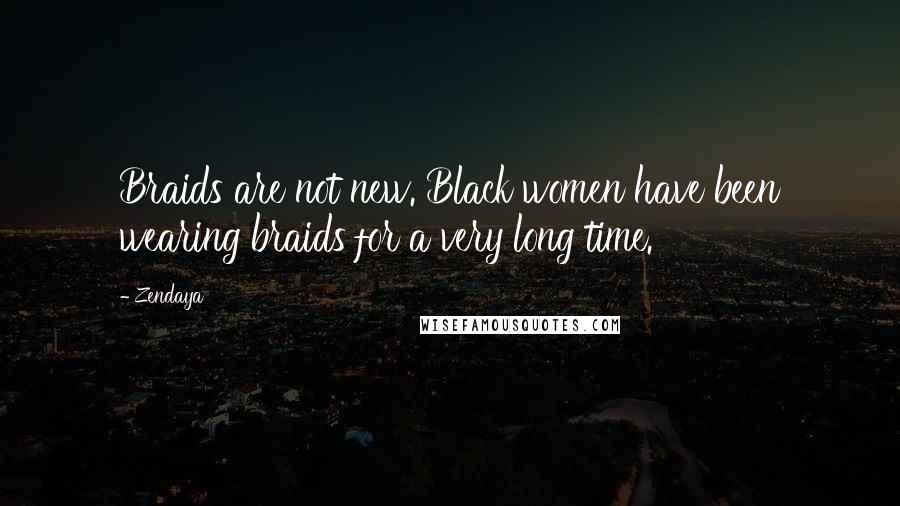 Braids are not new. Black women have been wearing braids for a very long time.

- Zendaya

WISEFAMOUSQUOTES.COM